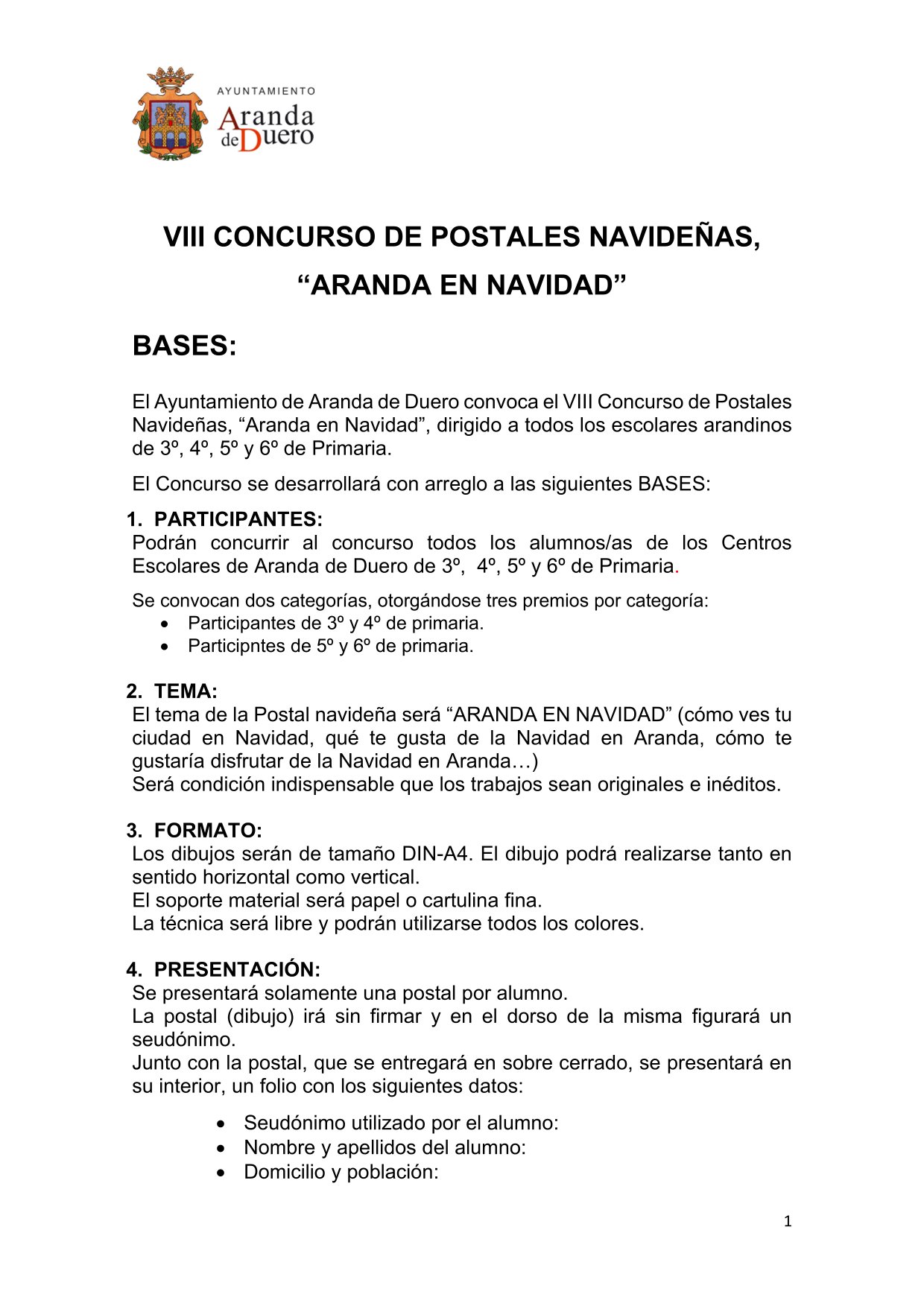 AYUNTAMIENTO
Aranda de Duero

VIII CONCURSO DE POSTALES NAVIDEÑAS, “ARANDA EN NAVIDAD”

BASES:

El Ayuntamiento de Aranda de Duero convoca el VIII Concurso de Postales Navideñas, “Aranda en Navidad”, dirigido a todos los escolares arandinos de 3º, 4º, 5º y 6º de Primaria.

El Concurso se desarrollará con arreglo a las siguientes BASES:

1. PARTICIPANTES:
Podrán concurrir al concurso todos los alumnos/as de los Centros Escolares de Aranda de Duero de 3º, 4º, 5º y 6º de Primaria.

Se convocan dos categorías, otorgándose tres premios por categoría:
• Participantes de 3º y 4º de primaria.
• Participntes de 5º y 6º de primaria.

2. TEMA:
El tema de la Postal navideña será “ARANDA EN NAVIDAD” (cómo ves tu ciudad en Navidad, qué te gusta de la Navidad en Aranda, cómo te gustaría disfrutar de la Navidad en Aranda…)
Será condición indispensable que los trabajos sean originales e inéditos.

3. FORMATO:
Los dibujos serán de tamaño DIN-A4. El dibujo podrá realizarse tanto en sentido horizontal como vertical.
El soporte material será papel o cartulina fina.
La técnica será libre y podrán utilizarse todos los colores.

4. PRESENTACIÓN:
Se presentará solamente una postal por alumno.
La postal (dibujo) irá sin firmar y en el dorso de la misma figurará un seudónimo.
Junto con la postal, que se entregará en sobre cerrado, se presentará en su interior, un folio con los siguientes datos:

• Seudónimo utilizado por el alumno:
• Nombre y apellidos del alumno:
• Domicilio y población:

1